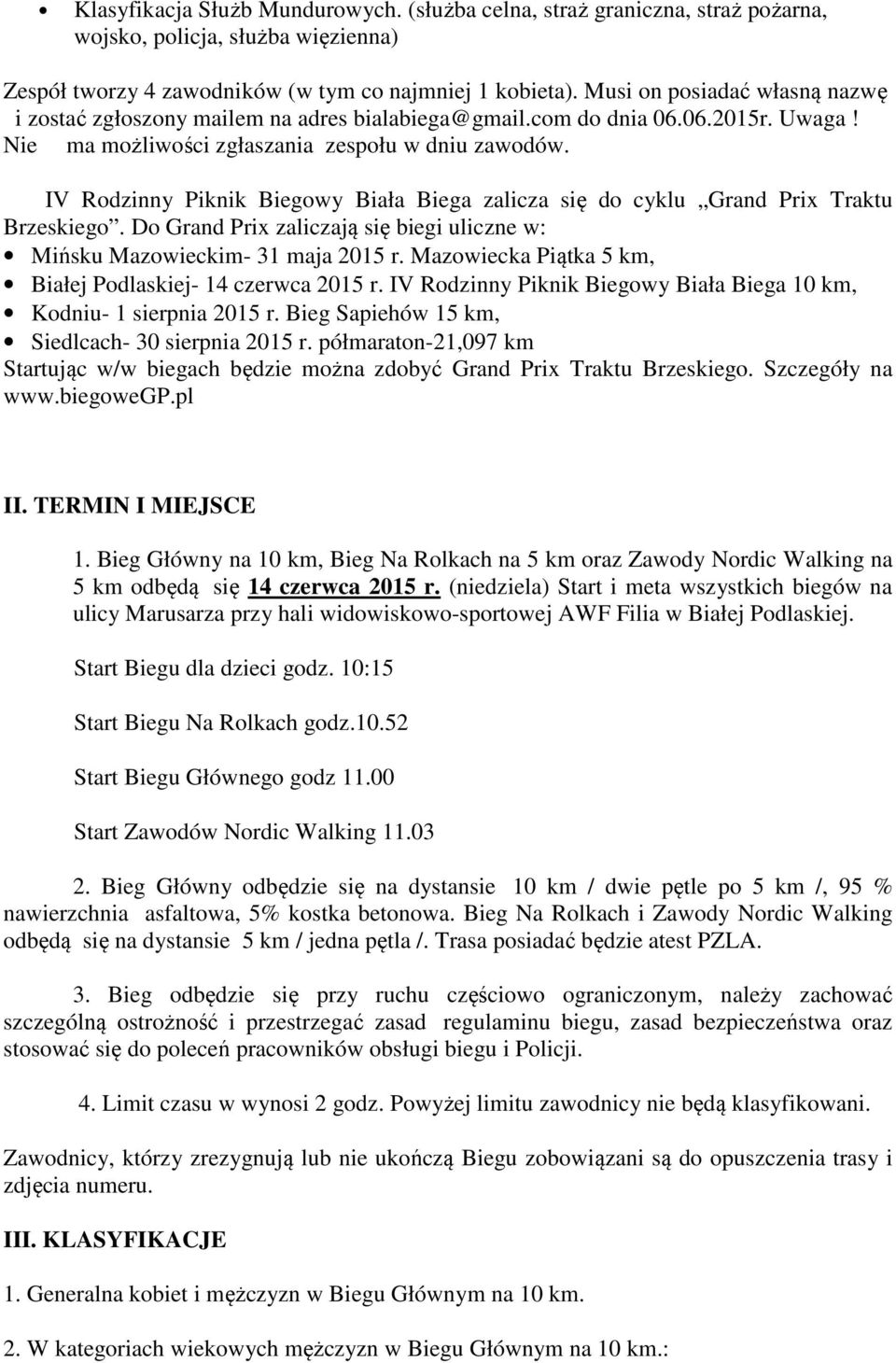 • Klasyfikacja Służb Mundurowych. (służba celna, straż graniczna, straż pożarna, wojsko, policja, służba więzienna)

Zespół tworzy 4 zawodników (w tym co najmniej 1 kobieta). Musi on posiadać własną nazwę i zostać zgłoszony mailem na adres bialabiega@gmail.com do dnia 06.06.2015r. Uwaga ! Nie ma możliwości zgłaszania zespołu w dniu zawodów.

IV Rodzinny Piknik Biegowy Biała Biega zalicza się do cyklu „Grand Prix Traktu Brzeskiego”. Do Grand Prix zaliczają się biegi uliczne w:
• Mińsku Mazowieckim- 31 maja 2015 r. Mazowiecka Piątka 5 km,
• Białej Podlaskiej- 14 czerwca 2015 r. IV Rodzinny Piknik Biegowy Biała Biega 10 km,
• Kodniu- 1 sierpnia 2015 r. Bieg Sapiehów 15 km,
• Siedlcach- 30 sierpnia 2015 r. półmaraton-21,097 km
Startując w/w biegach będzie można zdobyć Grand Prix Traktu Brzeskiego. Szczegóły na www.biegoweGP.pl

II. TERMIN I MIEJSCE

1. Bieg Główny na 10 km, Bieg Na Rolkach na 5 km oraz Zawody Nordic Walking na 5 km odbędą się 14 czerwca 2015 r. (niedziela) Start i meta wszystkich biegów na ulicy Marusarza przy hali widowiskowo-sportowej AWF Filia w Białej Podlaskiej.

Start Biegu dla dzieci godz. 10:15

Start Biegu Na Rolkach godz.10.52

Start Biegu Głównego godz 11.00

Start Zawodów Nordic Walking 11.03

2. Bieg Główny odbędzie się na dystansie 10 km / dwie pętle po 5 km /, 95 % nawierzchnia asfaltowa, 5% kostka betonowa. Bieg Na Rolkach i Zawody Nordic Walking odbędą się na dystansie 5 km / jedna pętla /. Trasa posiadać będzie atest PZLA.

3. Bieg odbędzie się przy ruchu częściowo ograniczonym, należy zachować szczególną ostrożność i przestrzegać zasad regulaminu biegu, zasad bezpieczeństwa oraz stosować się do poleceń pracowników obsługi biegu i Policji.

4. Limit czasu w wynosi 2 godz. Powyżej limitu zawodnicy nie będą klasyfikowani.

Zawodnicy, którzy zrezygnują lub nie ukończą Biegu zobowiązani są do opuszczenia trasy i zdjęcia numeru.

III. KLASYFIKACJE

1. Generalna kobiet i mężczyzn w Biegu Głównym na 10 km.

2. W kategoriach wiekowych mężczyzn w Biegu Głównym na 10 km.: